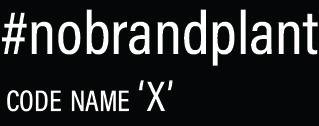 #nobrandplant

CODE NAME ‘X’